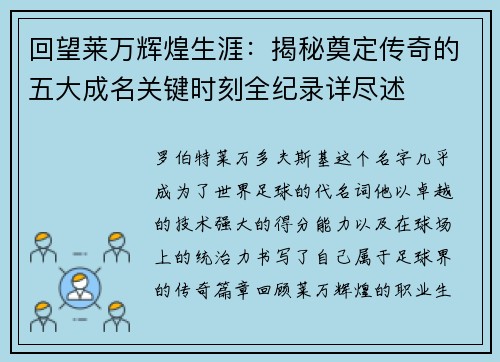 回望莱万辉煌生涯：揭秘奠定传奇的五大成名关键时刻全纪录详尽述

罗伯特莱万多夫斯基这个名字几乎成为了世界足球的代名词他以卓越的技术强大的得分能力以及在球场上的统治力书写了自己属于足球界的传奇篇章回顾莱万辉煌的职业生